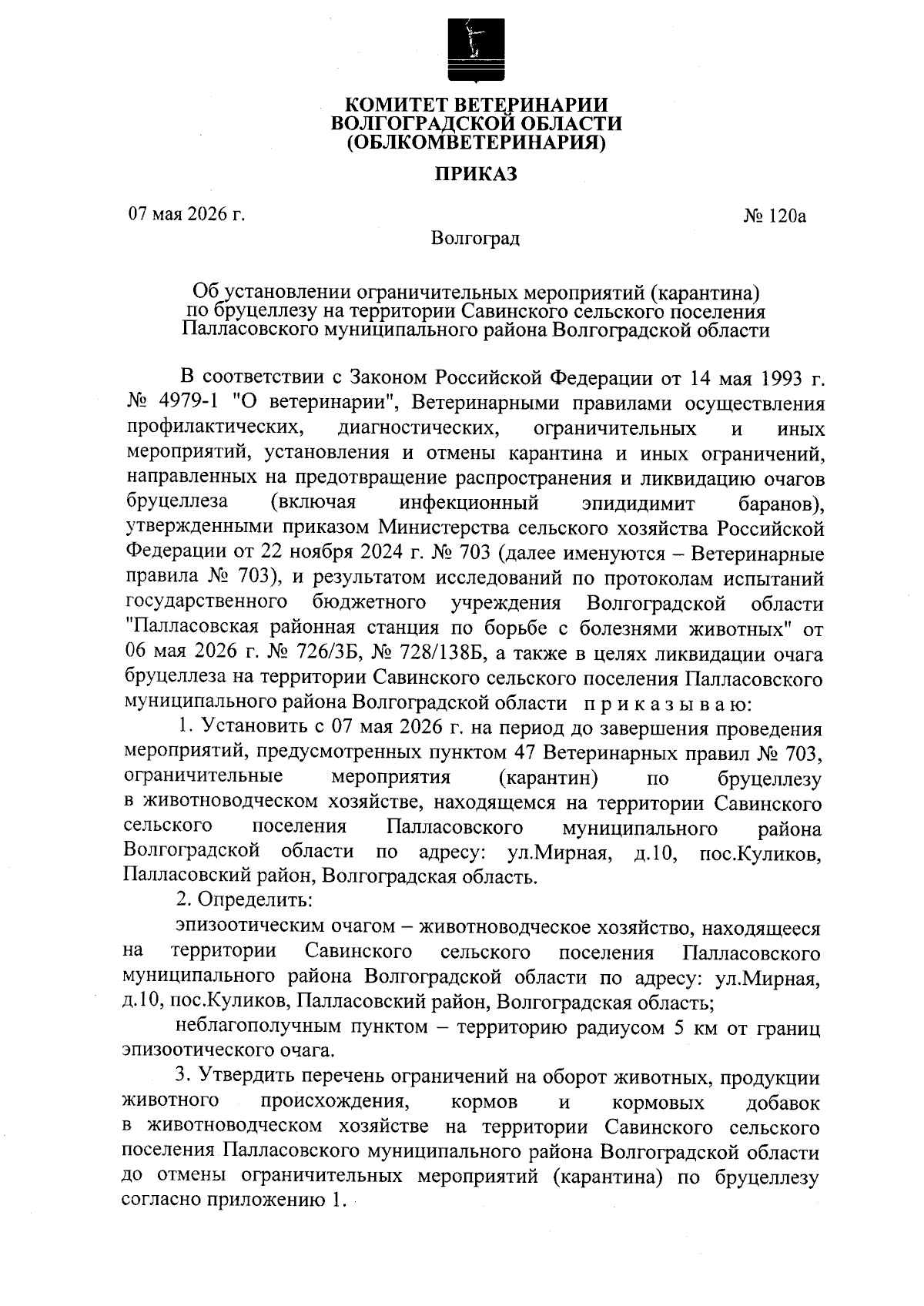 КОМИТЕТ ВЕТЕРИНАРИИ
ВОЛГОГРАДСКОЙ ОБЛАСТИ
(ОБЛКОМВЕТЕРИНАРИЯ)

ПРИКАЗ

07 мая 2026 г.

№ 120а

Волгоград

Об установлении ограничительных мероприятий (карантина) по бруцеллезу на территории Савинского сельского поселения Палласовского муниципального района Волгоградской области

В соответствии с Законом Российской Федерации от 14 мая 1993 г. № 4979-1 "О ветеринарии", Ветеринарными правилами осуществления профилактических, диагностических, ограничительных и иных мероприятий, установления и отмены карантина и иных ограничений, направленных на предотвращение распространения и ликвидацию очагов бруцеллеза (включая инфекционный эпидидимит баранов), утвержденными приказом Министерства сельского хозяйства Российской Федерации от 22 ноября 2024 г. № 703 (далее именуются – Ветеринарные правила № 703), и результатом исследований по протоколам испытаний государственного бюджетного учреждения Волгоградской области "Палласовская районная станция по борьбе с болезнями животных" от 06 мая 2026 г. № 726/3Б, № 728/138Б, а также в целях ликвидации очага бруцеллеза на территории Савинского сельского поселения Палласовского муниципального района Волгоградской области п р и к а з ы в а ю:

1. Установить с 07 мая 2026 г. на период до завершения проведения мероприятий, предусмотренных пунктом 47 Ветеринарных правил № 703, ограничительные мероприятия (карантин) по бруцеллезу в животноводческом хозяйстве, находящемся на территории Савинского сельского поселения Палласовского муниципального района Волгоградской области по адресу: ул.Мирная, д.10, пос.Куликов, Палласовский район, Волгоградская область.

2. Определить:

эпизоотическим очагом – животноводческое хозяйство, находящееся на территории Савинского сельского поселения Палласовского муниципального района Волгоградской области по адресу: ул.Мирная, д.10, пос.Куликов, Палласовский район, Волгоградская область;

неблагополучным пунктом – территорию радиусом 5 км от границ эпизоотического очага.

3. Утвердить перечень ограничений на оборот животных, продукции животного происхождения, кормов и кормовых добавок в животноводческом хозяйстве на территории Савинского сельского поселения Палласовского муниципального района Волгоградской области до отмены ограничительных мероприятий (карантина) по бруцеллезу согласно приложению 1.